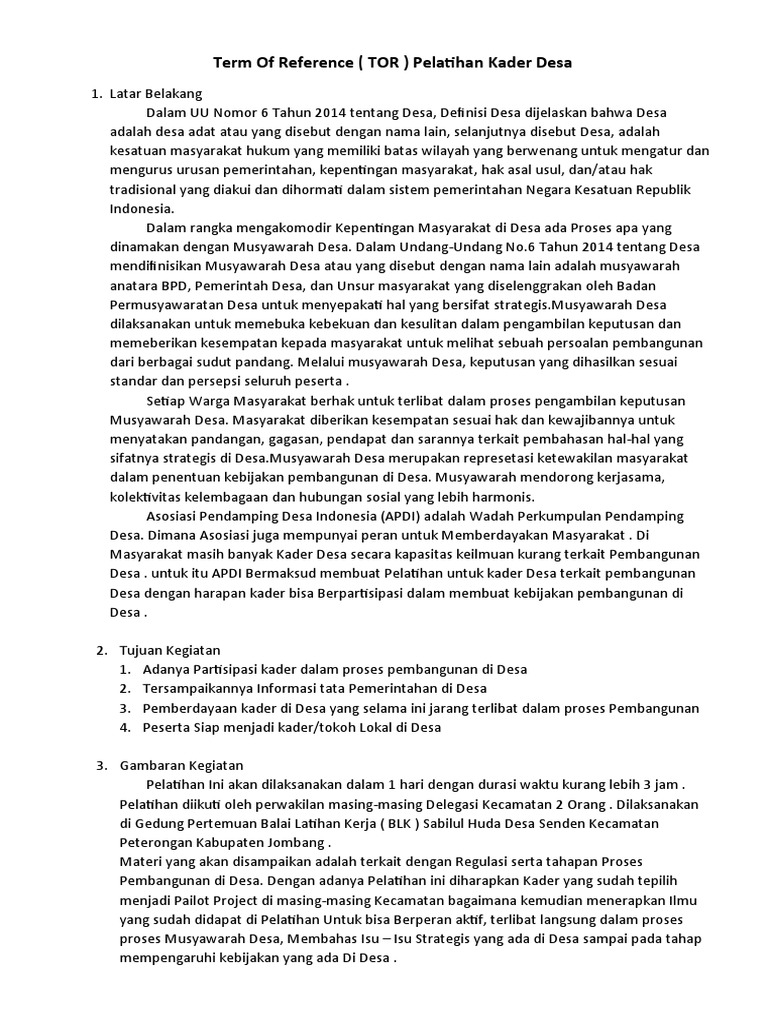 Term Of Reference ( TOR ) Pelatihan Kader Desa

1. Latar Belakang

Dalam UU Nomor 6 Tahun 2014 tentang Desa, Definisi Desa dijelaskan bahwa Desa adalah desa adat atau yang disebut dengan nama lain, selanjutnya disebut Desa, adalah kesatuan masyarakat hukum yang memiliki batas wilayah yang berwenang untuk mengatur dan mengurus urusan pemerintahan, kepentingan masyarakat, hak asal usul, dan/atau hak tradisional yang diakui dan dihormati dalam sistem pemerintahan Negara Kesatuan Republik Indonesia.

Dalam rangka mengakomodir Kepentingan Masyarakat di Desa ada Proses apa yang dinamakan dengan Musyawarah Desa. Dalam Undang-Undang No.6 Tahun 2014 tentang Desa mendifinisikan Musyawarah Desa atau yang disebut dengan nama lain adalah musyawarah anatara BPD, Pemerintah Desa, dan Unsur masyarakat yang diselenggrakan oleh Badan Permusyawaratan Desa untuk menyepakati hal yang bersifat strategis.Musyawarah Desa dilaksanakan untuk memebuka kebekuan dan kesulitan dalam pengambilan keputusan dan memeberikan kesempatan kepada masyarakat untuk melihat sebuah persoalan pembangunan dari berbagai sudut pandang. Melalui musyawarah Desa, keputusan yang dihasilkan sesuai standar dan persepsi seluruh peserta .

Setiap Warga Masyarakat berhak untuk terlibat dalam proses pengambilan keputusan Musyawarah Desa. Masyarakat diberikan kesempatan sesuai hak dan kewajibannya untuk menyatakan pandangan, gagasan, pendapat dan sarannya terkait pembahasan hal-hal yang sifatnya strategis di Desa.Musyawarah Desa merupakan represetasi ketewakilan masyarakat dalam penentuan kebijakan pembangunan di Desa. Musyawarah mendorong kerjasama, kolektivitas kelembagaan dan hubungan sosial yang lebih harmonis.

Asosiasi Pendamping Desa Indonesia (APDI) adalah Wadah Perkumpulan Pendamping Desa. Dimana Asosiasi juga mempunyai peran untuk Memberdayakan Masyarakat . Di Masyarakat masih banyak Kader Desa secara kapasitas keilmuan kurang terkait Pembangunan Desa . untuk itu APDI Bermaksud membuat Pelatihan untuk kader Desa terkait pembangunan Desa dengan harapan kader bisa Berpartisipasi dalam membuat kebijakan pembangunan di Desa .

2. Tujuan Kegiatan
1. Adanya Partisipasi kader dalam proses pembangunan di Desa
2. Tersampaikannya Informasi tata Pemerintahan di Desa
3. Pemberdayaan kader di Desa yang selama ini jarang terlibat dalam proses Pembangunan
4. Peserta Siap menjadi kader/tokoh Lokal di Desa

3. Gambaran Kegiatan

Pelatihan Ini akan dilaksanakan dalam 1 hari dengan durasi waktu kurang lebih 3 jam . Pelatihan diikuti oleh perwakilan masing-masing Delegasi Kecamatan 2 Orang . Dilaksanakan di Gedung Pertemuan Balai Latihan Kerja ( BLK ) Sabilul Huda Desa Senden Kecamatan Peterongan Kabupaten Jombang .
Materi yang akan disampaikan adalah terkait dengan Regulasi serta tahapan Proses Pembangunan di Desa. Dengan adanya Pelatihan ini diharapkan Kader yang sudah tepilih menjadi Pailot Project di masing-masing Kecamatan bagaimana kemudian menerapkan Ilmu yang sudah didapat di Pelatihan Untuk bisa Berperan aktif, terlibat langsung dalam proses proses Musyawarah Desa, Membahas Isu – Isu Strategis yang ada di Desa sampai pada tahap mempengaruhi kebijakan yang ada Di Desa .